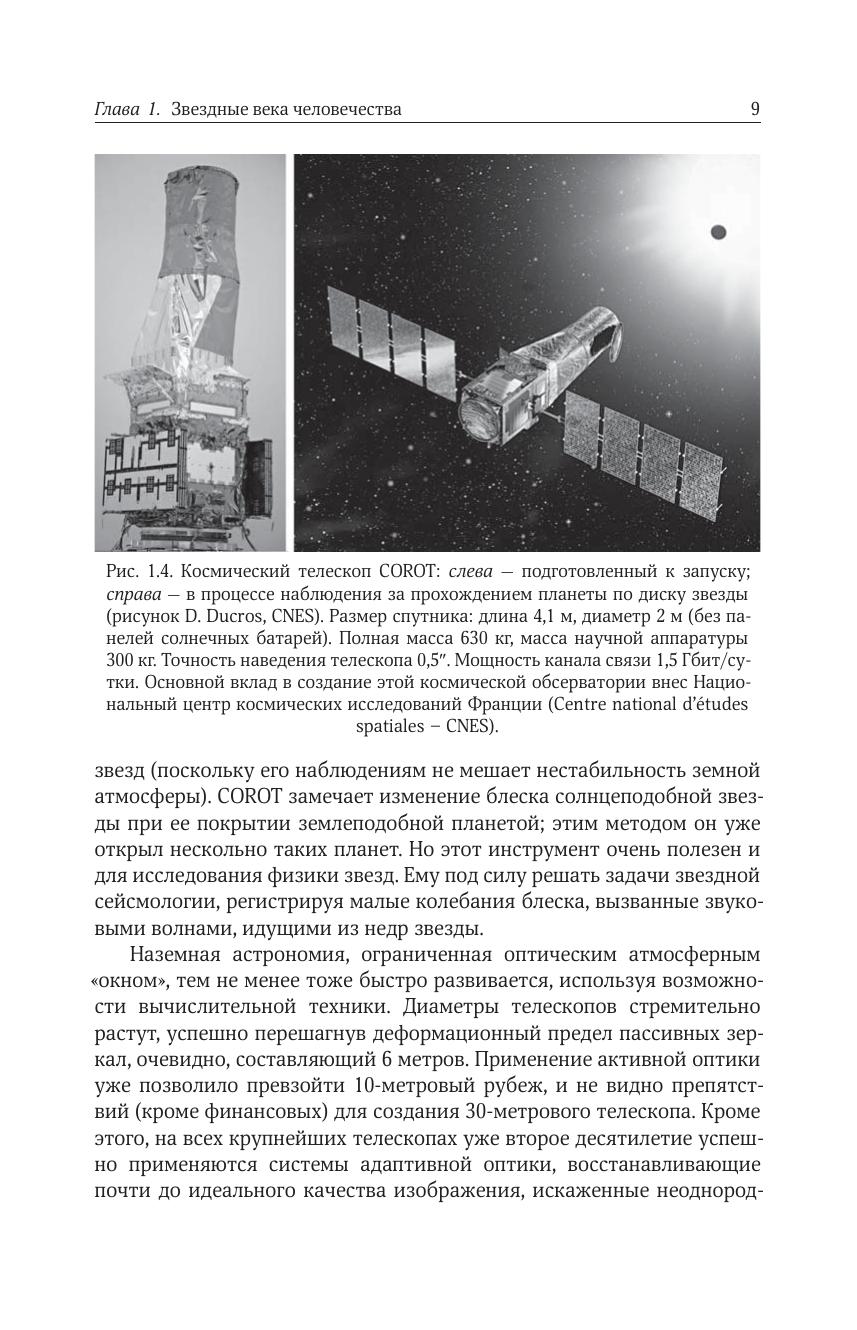 Глава 1. Звездные века человечества

9

Рис. 1.4. Космический телескоп COROT: слева — подготовленный к запуску; справа — в процессе наблюдения за прохождением планеты по диску звезды (рисунок D. Ducros, CNES). Размер спутника: длина 4,1 м, диаметр 2 м (без панелей солнечных батарей). Полная масса 630 кг, масса научной аппаратуры 300 кг. Точность наведения телескопа 0,5″. Мощность канала связи 1,5 Гбит/сутки. Основной вклад в создание этой космической обсерватории внес Национальный центр космических исследований Франции (Centre national d'études spatiales – CNES).

звезд (поскольку его наблюдениям не мешает нестабильность земной атмосферы). COROT замечает изменение блеска солнцеподобной звезды при ее покрытии землеподобной планетой; этим методом он уже открыл несколько таких планет. Но этот инструмент очень полезен и для исследования физики звезд. Ему под силу решать задачи звездной сейсмологии, регистрируя малые колебания блеска, вызванные звуковыми волнами, идущими из недр звезды.

Наземная астрономия, ограниченная оптическим атмосферным «окном», тем не менее тоже быстро развивается, используя возможности вычислительной техники. Диаметры телескопов стремительно растут, успешно перешагнув деформационный предел пассивных зеркал, очевидно, составляющий 6 метров. Применение активной оптики уже позволило превзойти 10-метровый рубеж, и не видно препятствий (кроме финансовых) для создания 30-метрового телескопа. Кроме этого, на всех крупнейших телескопах уже второе десятилетие успешно применяются системы адаптивной оптики, восстанавливающие почти до идеального качества изображения, искаженные неоднород-